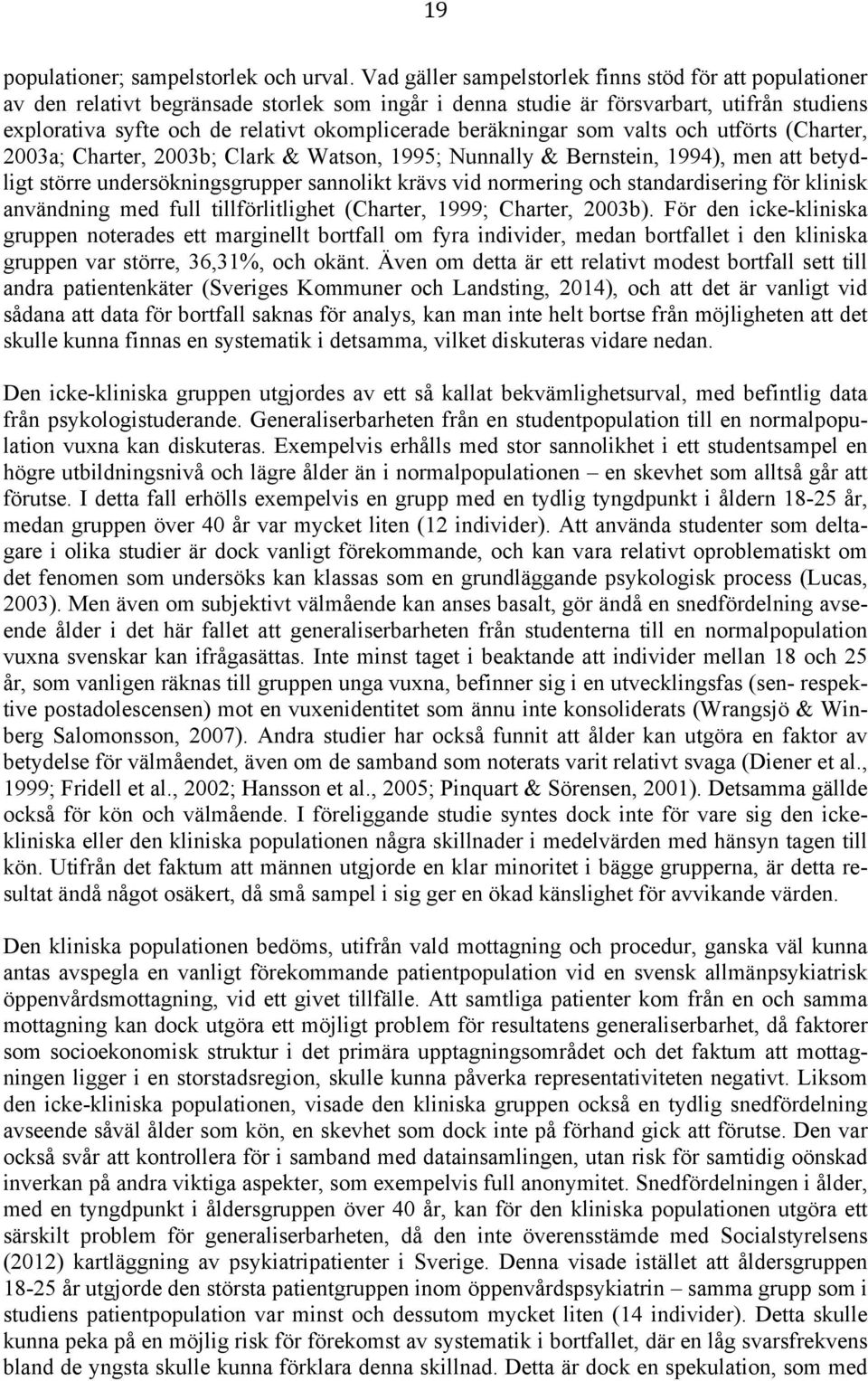 19

populationer; sampelstorlek och urval. Vad gäller sampelstorlek finns stöd för att populationer av den relativt begränsade storlek som ingår i denna studie är försvarbart, utifrån studiens explorativa syfte och de relativt okomplicerade beräkningar som valts och utförts (Charter, 2003a; Charter, 2003b; Clark & Watson, 1995; Nunnally & Bernstein, 1994), men att betydligt större undersökningsgrupper sannolikt krävs vid normering och standardisering för klinisk användning med full tillförlitlighet (Charter, 1999; Charter, 2003b). För den icke-kliniska gruppen noterades ett marginellt bortfall om fyra individer, medan bortfallet i den kliniska gruppen var större, 36,31%, och okänt. Även om detta är ett relativt modest bortfall sett till andra patientenkäter (Sveriges Kommuner och Landsting, 2014), och att det är vanligt vid sådana att data för bortfall saknas för analys, kan man inte helt bortse från möjligheten att det skulle kunna finnas en systematik i detsamma, vilket diskuteras vidare nedan.

Den icke-kliniska gruppen utgjordes av ett så kallat bekvämlighetsurval, med befintlig data från psykologistuderande. Generaliserbarheten från en studentpopulation till en normalpopulation vuxna kan diskuteras. Exempelvis erhålls med stor sannolikhet i ett studentsampel en högre utbildningsnivå och lägre ålder än i normalpopulationen – en skevhet som alltså går att förutse. I detta fall erhölls exempelvis en grupp med en tydlig tyngdpunkt i åldern 18-25 år, medan gruppen över 40 år var mycket liten (12 individer). Att använda studenter som deltagare i olika studier är dock vanligt förekommande, och kan vara relativt oproblematiskt om det fenomen som undersöks kan klassas som en grundläggande psykologisk process (Lucas, 2003). Men även om subjektivt välmående kan anses basalt, gör ändå en snedfördelning avseende ålder i det här fallet att generaliserbarheten från studenterna till en normalpopulation vuxna svenskar kan ifrågasättas. Inte minst taget i beaktande att individer mellan 18 och 25 år, som vanligen räknas till gruppen unga vuxna, befinner sig i en utvecklingsfas (sen- respektive postadolescensen) mot en vuxenidentitet som ännu inte konsoliderats (Wrangsjö & Winberg Salomonsson, 2007). Andra studier har också funnit att ålder kan utgöra en faktor av betydelse för välmåendet, även om de samband som noterats varit relativt svaga (Diener et al., 1999; Fridell et al., 2002; Hansson et al., 2005; Pinquart & Sörensen, 2001). Detsamma gällde också för kön och välmående. I föreliggande studie syntes dock inte för vare sig den icke-kliniska eller den kliniska populationen några skillnader i medelvärden med hänsyn tagen till kön. Utifrån det faktum att männen utgjorde en klar minoritet i bägge grupperna, är detta resultat ändå något osäkert, då små sampel i sig ger en ökad känslighet för avvikande värden.

Den kliniska populationen bedöms, utifrån vald mottagning och procedur, ganska väl kunna antas avspegla en vanligt förekommande patientpopulation vid en svensk allmänpsykiatrisk öppenvårdsmottagning, vid ett givet tillfälle. Att samtliga patienter kom från en och samma mottagning kan dock utgöra ett möjligt problem för resultatens generaliserbarhet, då faktorer som socioekonomisk struktur i det primära upptagningsområdet och det faktum att mottagningen ligger i en storstadsregion, skulle kunna påverka representativiteten negativt. Liksom den icke-kliniska populationen, visade den kliniska gruppen också en tydlig snedfördelning avseende såväl ålder som kön, en skevhet som dock inte på förhand gick att förutse. Den var också svår att kontrollera för i samband med datainsamlingen, utan risk för samtidig oönskad inverkan på andra viktiga aspekter, som exempelvis full anonymitet. Snedfördelningen i ålder, med en tyngdpunkt i åldersgruppen över 40 år, kan för den kliniska populationen utgöra ett särskilt problem för generaliserbarheten, då den inte överensstämde med Socialstyrelsens (2012) kartläggning av psykiatripatienter i Sverige. Denna visade istället att åldersgruppen 18-25 år utgjorde den största patientgruppen inom öppenvårdspsykiatrin – samma grupp som i studiens patientpopulation var minst och dessutom mycket liten (14 individer). Detta skulle kunna peka på en möjlig risk för förekomst av systematik i bortfallet, där en låg svarsfrekvens bland de yngsta skulle kunna förklara denna skillnad. Detta är dock en spekulation, som med